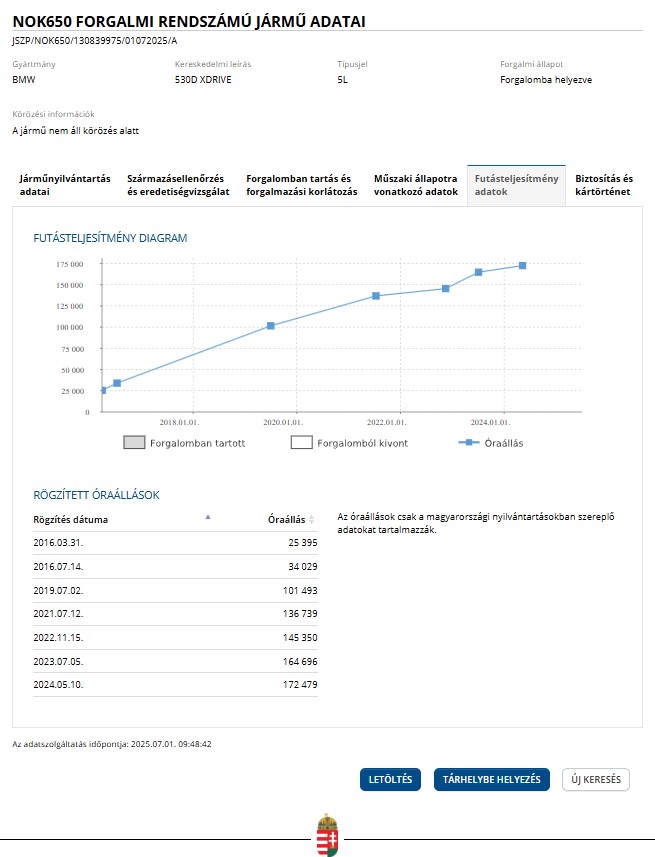 NOK650 FORGALMI RENDSZÁMÚ JÁRMŰ ADATAI

JSZP/NOK650/130839975/01072025/A

Gyártmány
BMW

Kereskedelmi leírás
530D XDRIVE

Típusjel
5L

Forgalmi állapot
Forgalomba helyezve

Körözési információk
A jármű nem áll körözés alatt

Járműnyilvántartás adatai

Származásellenőrzés és eredetiségvizsgálat

Forgalomban tartás és forgalmazási korlátozás

Műszaki állapotra vonatkozó adatok

Futásteljesítmény adatok

Biztosítás és kártörténet

FUTÁSTELJESÍTMÉNY DIAGRAM

175 000
150 000
125 000
100 000
75 000
50 000
25 000
0

2018.01.01.
2020.01.01.
2022.01.01.
2024.01.01.

Forgalomban tartott
Forgalomból kivont
Óraállás

RÖGZÍTETT ÓRAÁLLÁSOK

| Rögzítés dátuma | Óraállás |
|---|---|
| 2016.03.31. | 25 395 |
| 2016.07.14. | 34 029 |
| 2019.07.02. | 101 493 |
| 2021.07.12. | 136 739 |
| 2022.11.15. | 145 350 |
| 2023.07.05. | 164 696 |
| 2024.05.10. | 172 479 |

Az óraállások csak a magyarországi nyilvántartásokban szereplő adatokat tartalmazzák.

Az adatszolgáltatás időpontja: 2025.07.01. 09:48:42

LETÖLTÉS
TÁRHELYBE HELYEZÉS
ÚJ KERESÉS